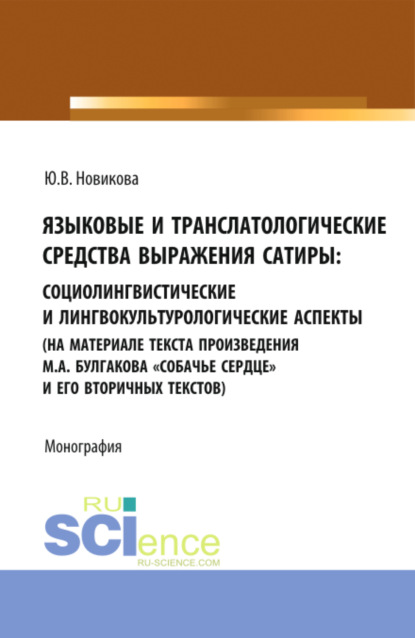 Ю.В. Новикова

ЯЗЫКОВЫЕ И ТРАНСЛАТОЛОГИЧЕСКИЕ СРЕДСТВА ВЫРАЖЕНИЯ САТИРЫ:
СОЦИОЛИНГВИСТИЧЕСКИЕ И ЛИНГВОКУЛЬТУРОЛОГИЧЕСКИЕ АСПЕКТЫ
(НА МАТЕРИАЛЕ ТЕКСТА ПРОИЗВЕДЕНИЯ М.А. БУЛГАКОВА «СОБАЧЬЕ СЕРДЦЕ» И ЕГО ВТОРИЧНЫХ ТЕКСТОВ)

Монография

RU SCIence
RU-SCIENCE.COM